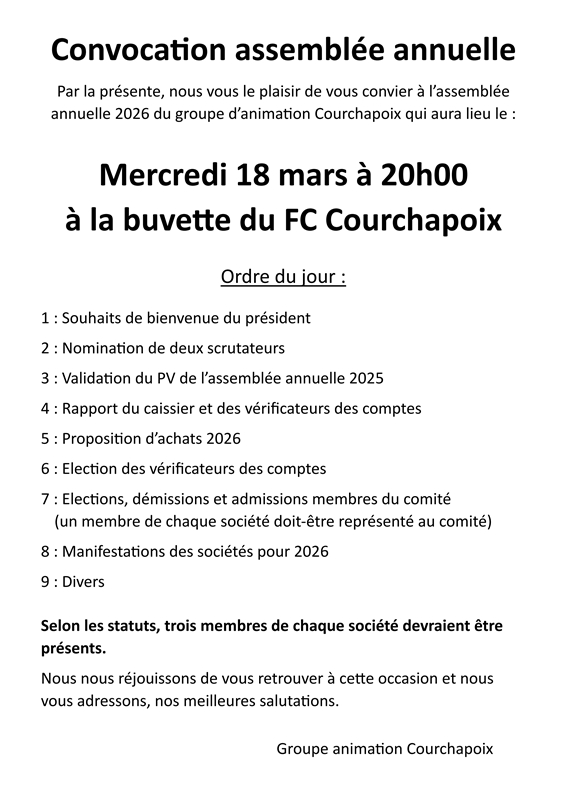 Convocation assemblée annuelle

Par la présente, nous vous le plaisir de vous convier à l'assemblée annuelle 2026 du groupe d'animation Courchapoix qui aura lieu le :

Mercredi 18 mars à 20h00
à la buvette du FC Courchapoix

Ordre du jour :

1 : Souhaits de bienvenue du président

2 : Nomination de deux scrutateurs

3 : Validation du PV de l'assemblée annuelle 2025

4 : Rapport du caissier et des vérificateurs des comptes

5 : Proposition d'achats 2026

6 : Election des vérificateurs des comptes

7 : Elections, démissions et admissions membres du comité
(un membre de chaque société doit-être représenté au comité)

8 : Manifestations des sociétés pour 2026

9 : Divers

Selon les statuts, trois membres de chaque société devraient être présents.

Nous nous réjouissons de vous retrouver à cette occasion et nous vous adressons, nos meilleures salutations.

Groupe animation Courchapoix